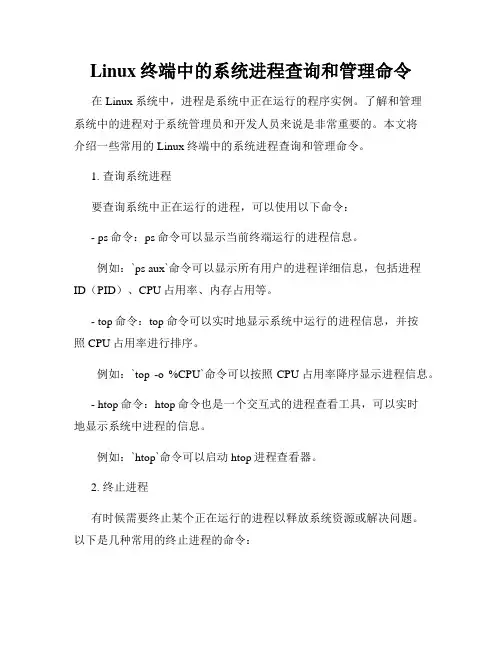 Linux 终端中的系统进程查询和管理命令

在 Linux 系统中，进程是系统中正在运行的程序实例。了解和管理系统中的进程对于系统管理员和开发人员来说是非常重要的。本文将介绍一些常用的 Linux 终端中的系统进程查询和管理命令。

1. 查询系统进程

要查询系统中正在运行的进程，可以使用以下命令：

- ps 命令：ps 命令可以显示当前终端运行的进程信息。

例如：`ps aux`命令可以显示所有用户的进程详细信息，包括进程 ID（PID）、CPU 占用率、内存占用等。

- top 命令：top 命令可以实时地显示系统中运行的进程信息，并按照 CPU 占用率进行排序。

例如：`top -o %CPU`命令可以按照 CPU 占用率降序显示进程信息。

- htop 命令：htop 命令也是一个交互式的进程查看工具，可以实时地显示系统中进程的信息。

例如：`htop`命令可以启动 htop 进程查看器。

2. 终止进程

有时候需要终止某个正在运行的进程以释放系统资源或解决问题。以下是几种常用的终止进程的命令：